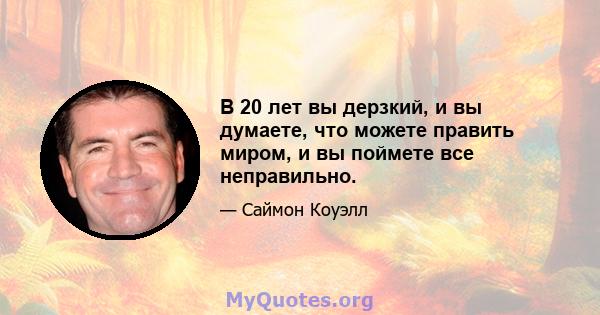 В 20 лет вы дерзкий, и вы думаете, что можете править миром, и вы поймете все неправильно.

— Саймон Коуэлл

MyQuotes.org